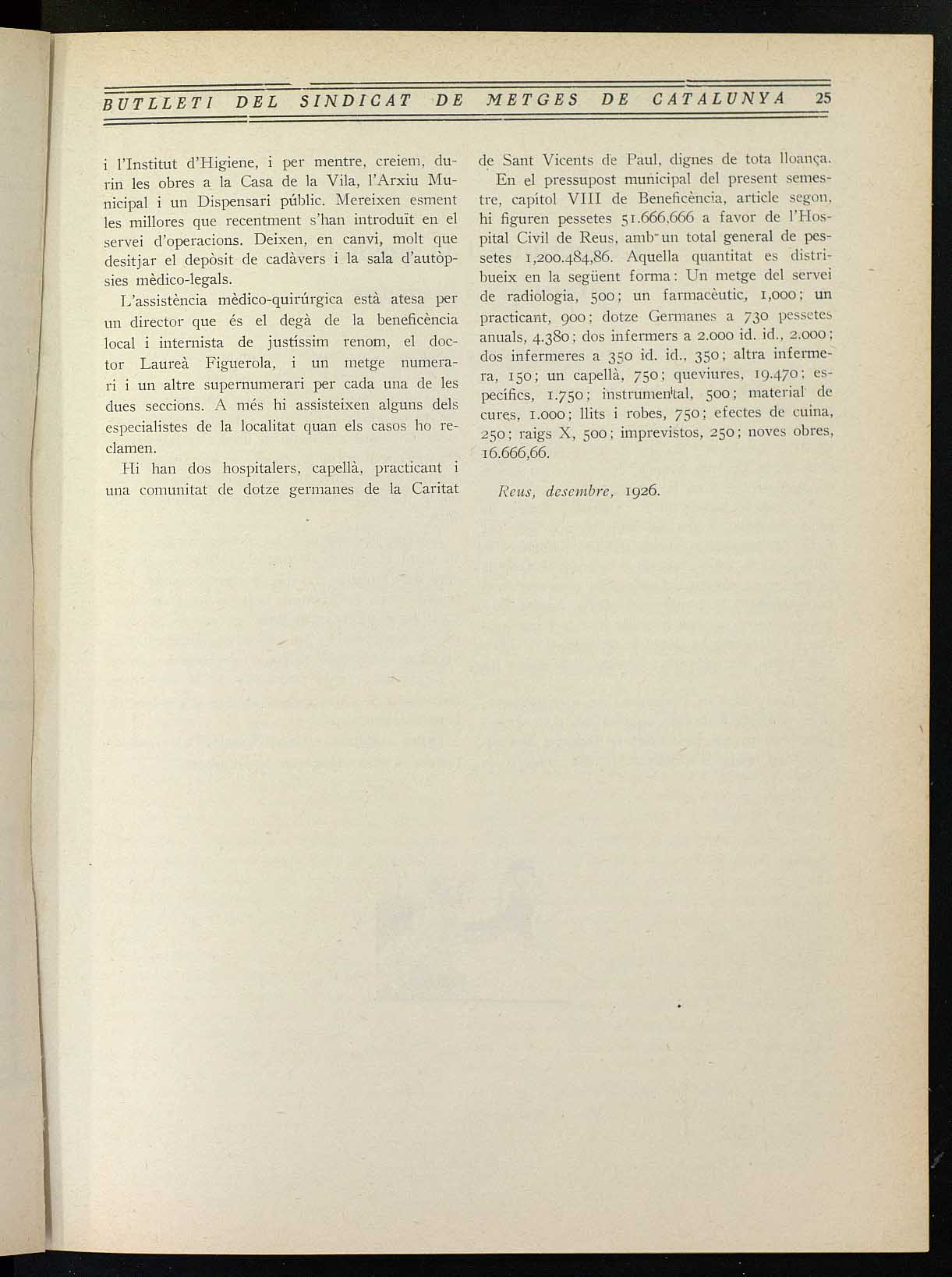 BUTLLETI DEL SINDICAT DE METGES DE CATALUNYA 25

i l'Institut d'Higiene, i per mentre, creiem, durin les obres a la Casa de la Vila, l'Arxiu Municipal i un Dispensari públic. Mereixen esment les millores que recentment s'han introduït en el servei d'operacions. Deixen, en canvi, molt que desitjar el depòsit de cadàvers i la sala d'autòpsies mèdico-legals.

L'assistència mèdico-quirúrgica està atesa per un director que és el degà de la beneficència local i internista de justíssim renom, el doctor Laureà Figuerola, i un metge numerari i un altre supernumerari per cada una de les dues seccions. A més hi assisteixen alguns dels especialistes de la localitat quan els casos ho reclamen.

Hi han dos hospitalers, capellà, practicant i una comunitat de dotze germanes de la Caritat de Sant Vicents de Paul, dignes de tota lloança.

En el pressupost municipal del present semestre, capítol VIII de Beneficència, article segon, hi figuren pessetes 51.666,666 a favor de l'Hospital Civil de Reus, amb un total general de pessetes 1,200.484,86. Aquella quantitat es distribueix en la següent forma: Un metge del servei de radiologia, 500; un farmacèutic, 1,000; un practicant, 900; dotze Germanes a 730 pessetes anuals, 4.380; dos infermers a 2.000 id. id., 2.000; dos infermeres a 350 id. id., 350; altra infermera, 150; un capellà, 750; queviures, 19.470; específics, 1.750; instrumental, 500; material de cures, 1.000; llits i robes, 750; efectes de cuina, 250; raigs X, 500; imprevistos, 250; noves obres, 16.666,66.

Reus, desembre, 1926.